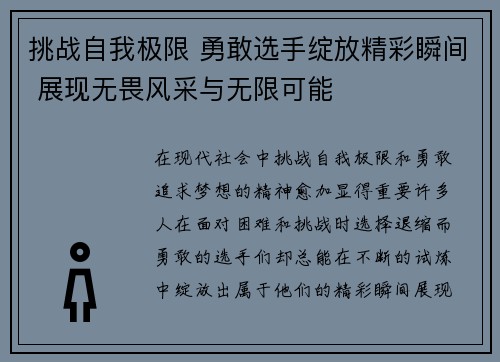 挑战自我极限 勇敢选手绽放精彩瞬间 展现无畏风采与无限可能

在现代社会中挑战自我极限和勇敢追求梦想的精神愈加显得重要许多人在面对困难和挑战时选择退缩而勇敢的选手们却总能在不断的试炼中绽放出属于他们的精彩瞬间展现